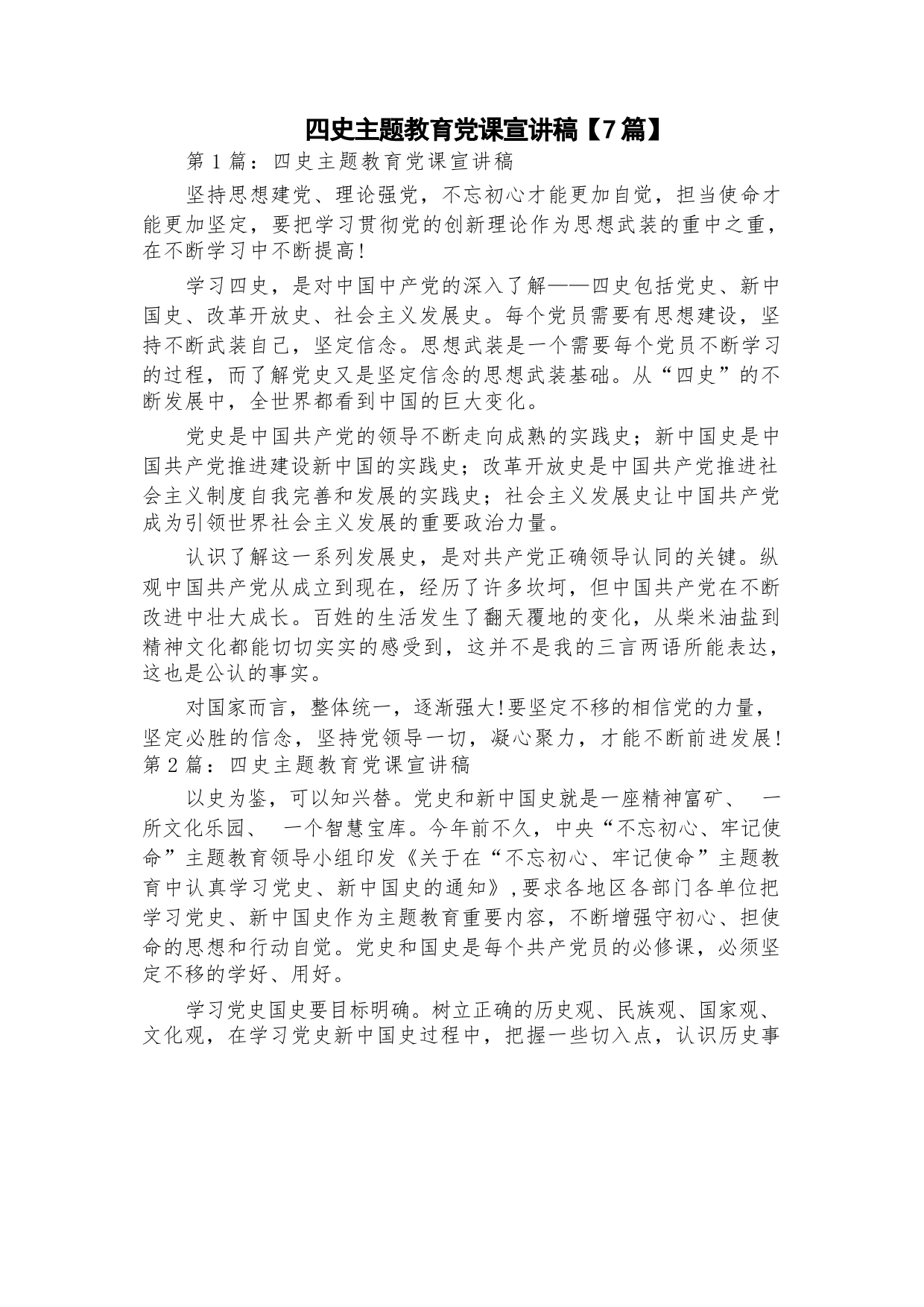 四史主题教育党课宣讲稿【7篇】

第1篇：四史主题教育党课宣讲稿

坚持思想建党、理论强党，不忘初心才能更加自觉，担当使命才能更加坚定，要把学习贯彻党的创新理论作为思想武装的重中之重，在不断学习中不断提高!

学习四史，是对中国中产党的深入了解——四史包括党史、新中国史、改革开放史、社会主义发展史。每个党员需要有思想建设，坚持不断武装自己，坚定信念。思想武装是一个需要每个党员不断学习的过程，而了解党史又是坚定信念的思想武装基础。从“四史”的不断发展中，全世界都看到中国的巨大变化。

党史是中国共产党的领导不断走向成熟的实践史；新中国史是中国共产党推进建设新中国的实践史；改革开放史是中国共产党推进社会主义制度自我完善和发展的实践史；社会主义发展史让中国共产党成为引领世界社会主义发展的重要政治力量。

认识了解这一系列发展史，是对共产党正确领导认同的关键。纵观中国共产党从成立到现在，经历了许多坎坷，但中国共产党在不断改进中壮大成长。百姓的生活发生了翻天覆地的变化，从柴米油盐到精神文化都能切切实实的感受到，这并不是我的三言两语所能表达，这也是公认的事实。

对国家而言，整体统一，逐渐强大!要坚定不移的相信党的力量，坚定必胜的信念，坚持党领导一切，凝心聚力，才能不断前进发展!
第2篇：四史主题教育党课宣讲稿

以史为鉴，可以知兴替。党史和新中国史就是一座精神富矿、 一所文化乐园、 一个智慧宝库。今年前不久，中央“不忘初心、牢记使命”主题教育领导小组印发《关于在“不忘初心、牢记使命”主题教育中认真学习党史、新中国史的通知》,要求各地区各部门各单位把学习党史、新中国史作为主题教育重要内容，不断增强守初心、担使命的思想和行动自觉。党史和国史是每个共产党员的必修课，必须坚定不移的学好、用好。

学习党史国史要目标明确。树立正确的历史观、民族观、国家观、文化观，在学习党史新中国史过程中，把握一些切入点，认识历史事